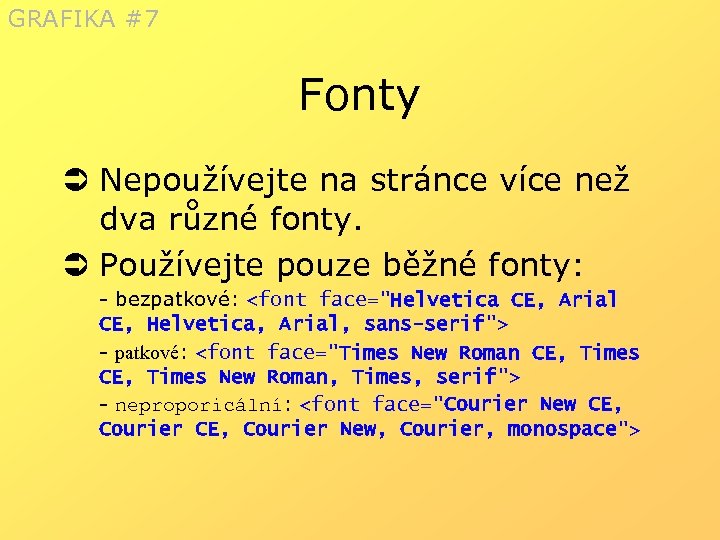 GRAFIKA #7

Fonty

➲ Nepoužívejte na stránce více než dva různé fonty.

➲ Používejte pouze běžné fonty:

- bezpatkové: <font face="Helvetica CE, Arial CE, Helvetica, Arial, sans-serif">

- patkové: <font face="Times New Roman CE, Times CE, Times New Roman, Times, serif">

- neproporicální: <font face="Courier New CE, Courier CE, Courier New, Courier, monospace">